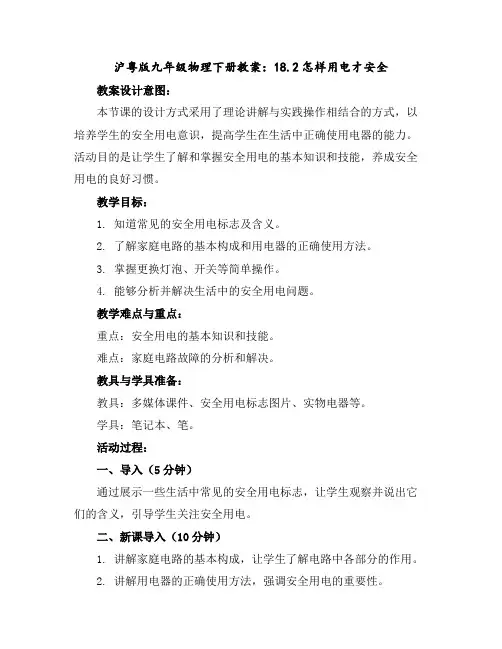 沪粤版九年级物理下册教案：18.2怎样用电才安全

教案设计意图：

本节课的设计方式采用了理论讲解与实践操作相结合的方式，以培养学生的安全用电意识，提高学生在生活中正确使用电器的能力。活动目的是让学生了解和掌握安全用电的基本知识和技能，养成安全用电的良好习惯。

教学目标：

1. 知道常见的安全用电标志及含义。

2. 了解家庭电路的基本构成和用电器的正确使用方法。

3. 掌握更换灯泡、开关等简单操作。

4. 能够分析并解决生活中的安全用电问题。

教学难点与重点：

重点：安全用电的基本知识和技能。

难点：家庭电路故障的分析和解决。

教具与学具准备：

教具：多媒体课件、安全用电标志图片、实物电器等。

学具：笔记本、笔。

活动过程：

一、导入（5分钟）

通过展示一些生活中常见的安全用电标志，让学生观察并说出它们的含义，引导学生关注安全用电。

二、新课导入（10分钟）

1. 讲解家庭电路的基本构成，让学生了解电路中各部分的作用。

2. 讲解用电器的正确使用方法，强调安全用电的重要性。